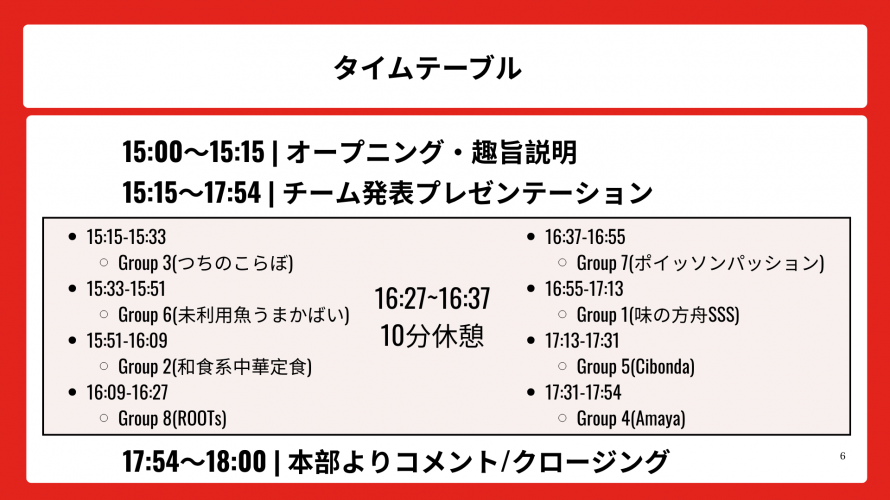 タイムテーブル

15:00〜15:15 | オープニング・趣旨説明

15:15〜17:54 | チーム発表プレゼンテーション

• 15:15-15:33
○ Group 3(つちのこらぼ)
• 15:33-15:51
○ Group 6(未利用魚うまかばい)
• 15:51-16:09
○ Group 2(和食系中華定食)
• 16:09-16:27
○ Group 8(ROOTs)

16:27~16:37
10分休憩

• 16:37-16:55
○ Group 7(ポイッソンパッション)
• 16:55-17:13
○ Group 1(味の方舟SSS)
• 17:13-17:31
○ Group 5(Cibonda)
• 17:31-17:54
○ Group 4(Amaya)

17:54〜18:00 | 本部よりコメント/クロージング

6